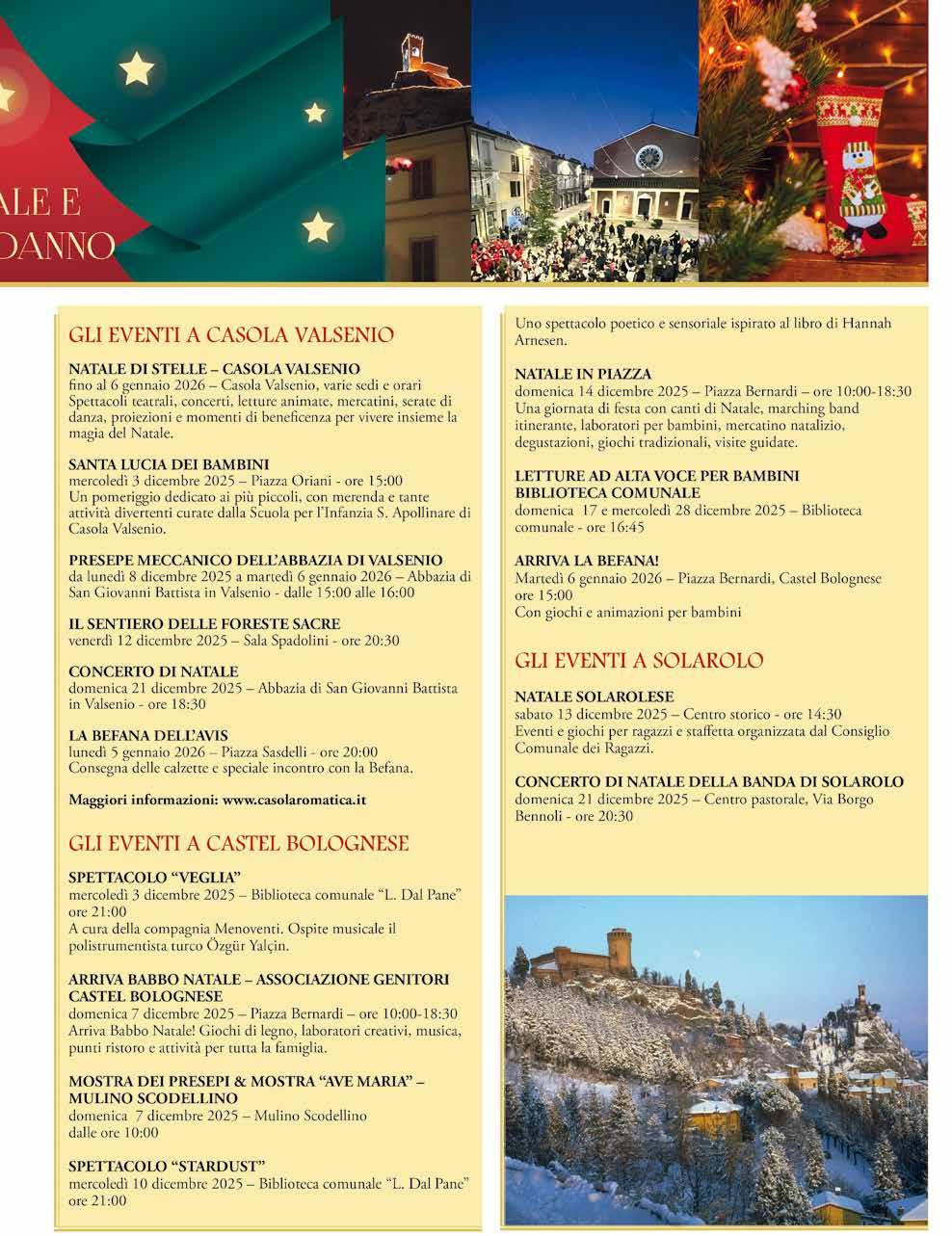 ALE E
DANNO

GLI EVENTI A CASOLA VALSENIO

NATALE DI STELLE – CASOLA VALSENIO
fino al 6 gennaio 2026 – Casola Valsenio, varie sedi e orari
Spettacoli teatrali, concerti, letture animate, mercatini, serate di danza, proiezioni e momenti di beneficenza per vivere insieme la magia del Natale.

SANTA LUCIA DEI BAMBINI
mercoledì 3 dicembre 2025 – Piazza Oriani - ore 15:00
Un pomeriggio dedicato ai più piccoli, con merenda e tante attività divertenti curate dalla Scuola per l'Infanzia S. Apollinare di Casola Valsenio.

PRESEPE MECCANICO DELL'ABBAZIA DI VALSENIO
da lunedì 8 dicembre 2025 a martedì 6 gennaio 2026 – Abbazia di San Giovanni Battista in Valsenio - dalle 15:00 alle 16:00

IL SENTIERO DELLE FORESTE SACRE
venerdì 12 dicembre 2025 – Sala Spadolini - ore 20:30

CONCERTO DI NATALE
domenica 21 dicembre 2025 – Abbazia di San Giovanni Battista in Valsenio - ore 18:30

LA BEFANA DELL'AVIS
lunedì 5 gennaio 2026 – Piazza Sasdelli - ore 20:00
Consegna delle calzette e speciale incontro con la Befana.

Maggiori informazioni: www.casolaromatica.it

GLI EVENTI A CASTEL BOLOGNESE

SPETTACOLO "VEGLIA"
mercoledì 3 dicembre 2025 – Biblioteca comunale "L. Dal Pane" ore 21:00
A cura della compagnia Menoventi. Ospite musicale il polistrumentista turco Özgür Yalçin.

ARRIVA BABBO NATALE – ASSOCIAZIONE GENITORI CASTEL BOLOGNESE
domenica 7 dicembre 2025 – Piazza Bernardi – ore 10:00-18:30
Arriva Babbo Natale! Giochi di legno, laboratori creativi, musica, punti ristoro e attività per tutta la famiglia.

MOSTRA DEI PRESEPI & MOSTRA "AVE MARIA" – MULINO SCODELLINO
domenica 7 dicembre 2025 – Mulino Scodellino
dalle ore 10:00

SPETTACOLO "STARDUST"
mercoledì 10 dicembre 2025 – Biblioteca comunale "L. Dal Pane" ore 21:00

Uno spettacolo poetico e sensoriale ispirato al libro di Hannah Arnesen.

NATALE IN PIAZZA
domenica 14 dicembre 2025 – Piazza Bernardi – ore 10:00-18:30
Una giornata di festa con canti di Natale, marching band itinerante, laboratori per bambini, mercatino natalizio, degustazioni, giochi tradizionali, visite guidate.

LETTURE AD ALTA VOCE PER BAMBINI BIBLIOTECA COMUNALE
domenica 17 e mercoledì 28 dicembre 2025 – Biblioteca comunale - ore 16:45

ARRIVA LA BEFANA!
Martedì 6 gennaio 2026 – Piazza Bernardi, Castel Bolognese ore 15:00
Con giochi e animazioni per bambini

GLI EVENTI A SOLAROLO

NATALE SOLAROLESE
sabato 13 dicembre 2025 – Centro storico - ore 14:30
Eventi e giochi per ragazzi e staffetta organizzata dal Consiglio Comunale dei Ragazzi.

CONCERTO DI NATALE DELLA BANDA DI SOLAROLO
domenica 21 dicembre 2025 – Centro pastorale, Via Borgo Bennoli - ore 20:30